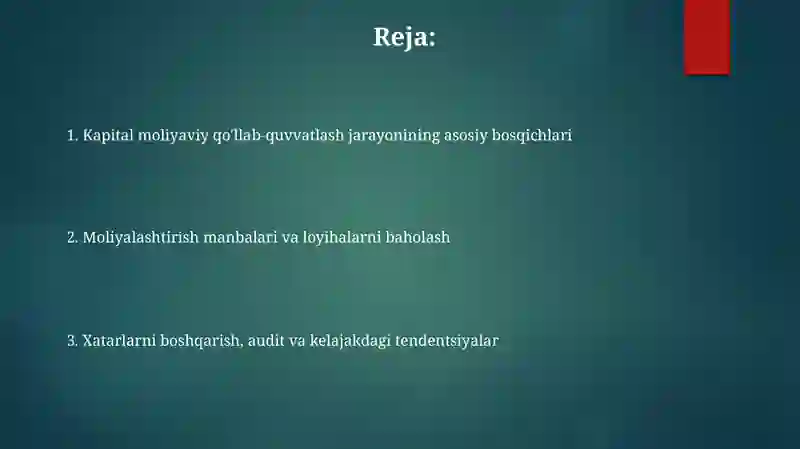 Reja:

1. Kapital moliyaviy qo'llab-quvvatlash jarayonining asosiy bosqichlari

2. Moliyalashtirish manbalari va loyihalarni baholash

3. Xatarlarni boshqarish, audit va kelajakdagi tendentsiyalar